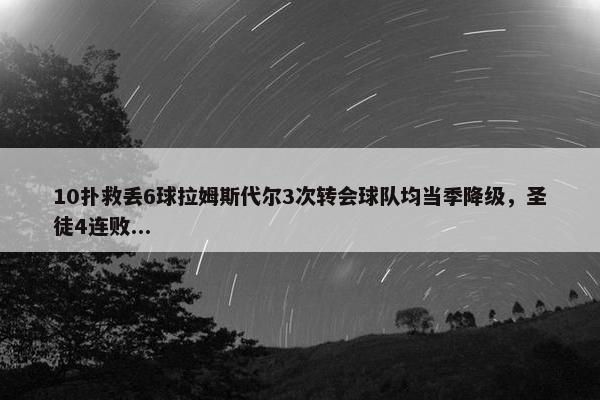 10扑救丢6球拉姆斯代尔3次转会球队均当季降级，圣徒4连败...